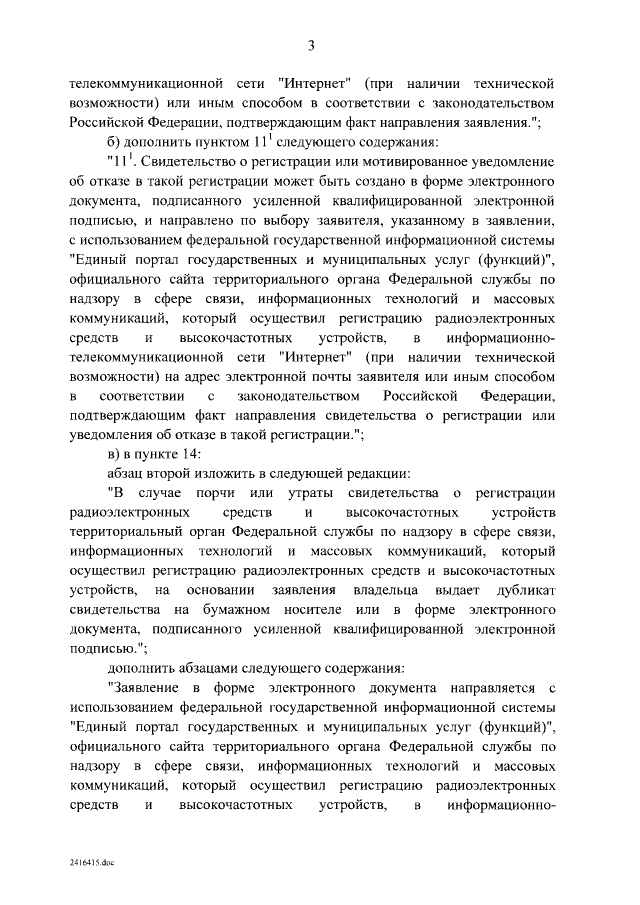 3

телекоммуникационной сети "Интернет" (при наличии технической возможности) или иным способом в соответствии с законодательством Российской Федерации, подтверждающим факт направления заявления.";

б) дополнить пунктом $11^1$ следующего содержания:

"$11^1$. Свидетельство о регистрации или мотивированное уведомление об отказе в такой регистрации может быть создано в форме электронного документа, подписанного усиленной квалифицированной электронной подписью, и направлено по выбору заявителя, указанному в заявлении, с использованием федеральной государственной информационной системы "Единый портал государственных и муниципальных услуг (функций)", официального сайта территориального органа Федеральной службы по надзору в сфере связи, информационных технологий и массовых коммуникаций, который осуществил регистрацию радиоэлектронных средств и высокочастотных устройств, в информационно-телекоммуникационной сети "Интернет" (при наличии технической возможности) на адрес электронной почты заявителя или иным способом в соответствии с законодательством Российской Федерации, подтверждающим факт направления свидетельства о регистрации или уведомления об отказе в такой регистрации.";

в) в пункте 14:

абзац второй изложить в следующей редакции:

"В случае порчи или утраты свидетельства о регистрации радиоэлектронных средств и высокочастотных устройств территориальный орган Федеральной службы по надзору в сфере связи, информационных технологий и массовых коммуникаций, который осуществил регистрацию радиоэлектронных средств и высокочастотных устройств, на основании заявления владельца выдает дубликат свидетельства на бумажном носителе или в форме электронного документа, подписанного усиленной квалифицированной электронной подписью.";

дополнить абзацами следующего содержания:

"Заявление в форме электронного документа направляется с использованием федеральной государственной информационной системы "Единый портал государственных и муниципальных услуг (функций)", официального сайта территориального органа Федеральной службы по надзору в сфере связи, информационных технологий и массовых коммуникаций, который осуществил регистрацию радиоэлектронных средств и высокочастотных устройств, в информационно-

2416415.doc